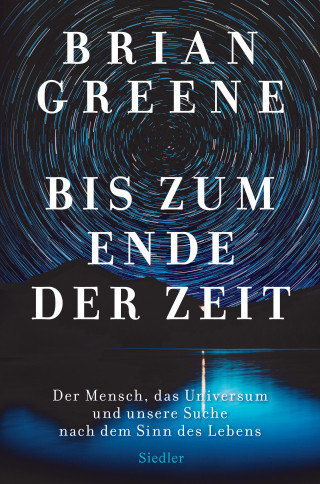 BRIAN
GREENE

BIS ZUM
ENDE
DER ZEIT

Der Mensch, das Universum
und unsere Suche
nach dem Sinn des Lebens

Siedler